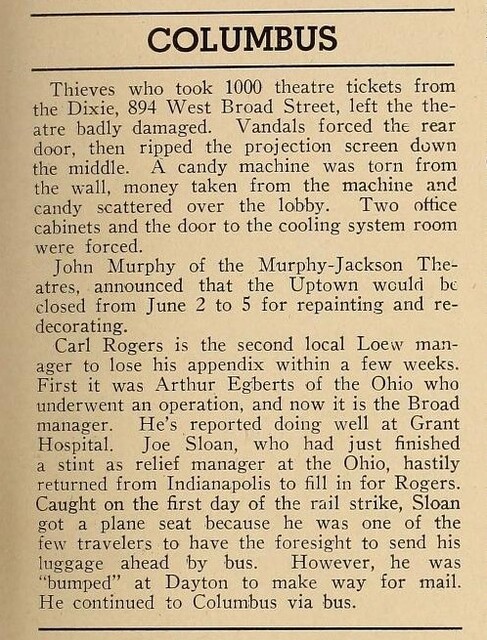 COLUMBUS

Thieves who took 1000 theatre tickets from the Dixie, 894 West Broad Street, left the theatre badly damaged. Vandals forced the rear door, then ripped the projection screen down the middle. A candy machine was torn from the wall, money taken from the machine and candy scattered over the lobby. Two office cabinets and the door to the cooling system room were forced.

John Murphy of the Murphy-Jackson Theatres, announced that the Uptown would be closed from June 2 to 5 for repainting and redecorating.

Carl Rogers is the second local Loew manager to lose his appendix within a few weeks. First it was Arthur Egberts of the Ohio who underwent an operation, and now it is the Broad manager. He's reported doing well at Grant Hospital. Joe Sloan, who had just finished a stint as relief manager at the Ohio, hastily returned from Indianapolis to fill in for Rogers. Caught on the first day of the rail strike, Sloan got a plane seat because he was one of the few travelers to have the foresight to send his luggage ahead by bus. However, he was "bumped" at Dayton to make way for mail. He continued to Columbus via bus.